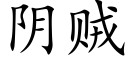 阴贼